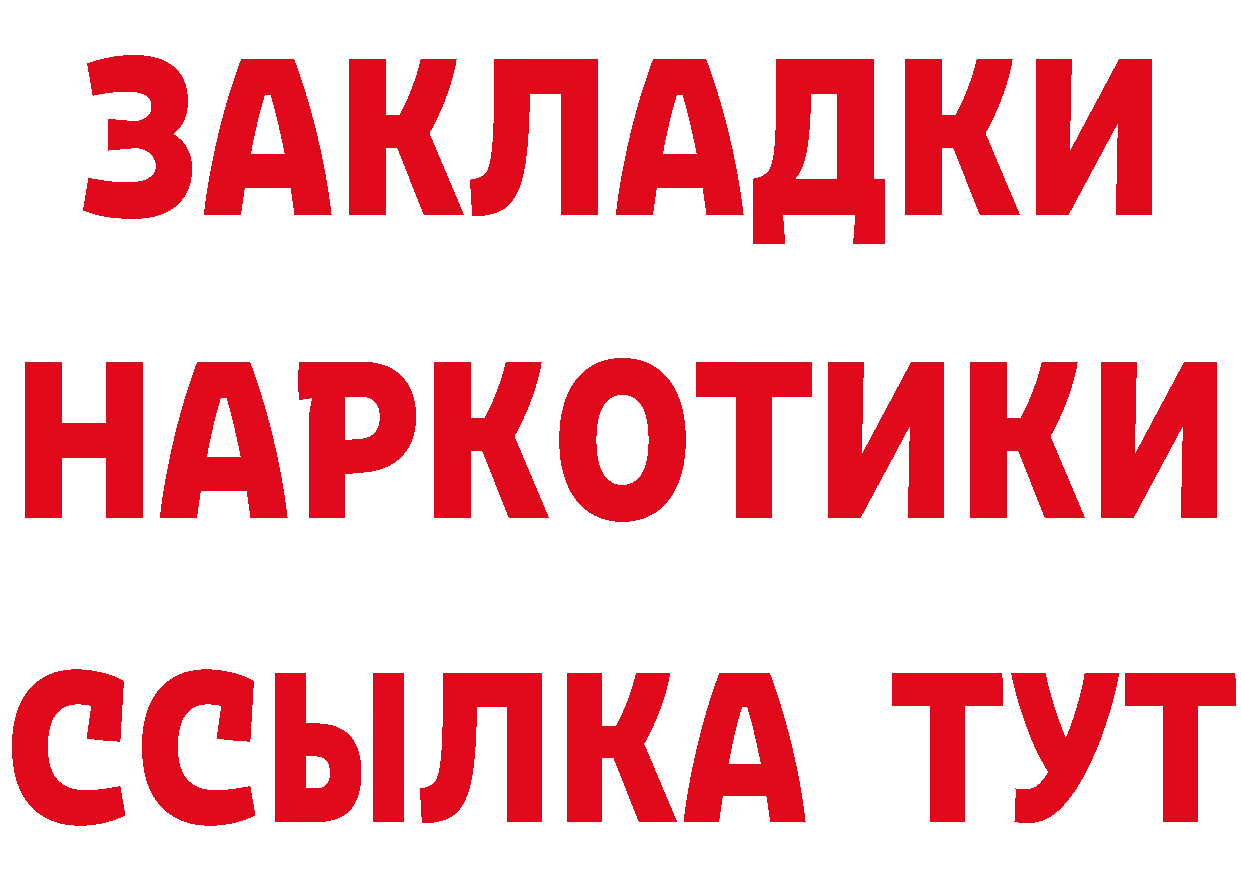 ЗАКЛАДКИ НАРКОТИКИ ССЫЛКА ТУТ